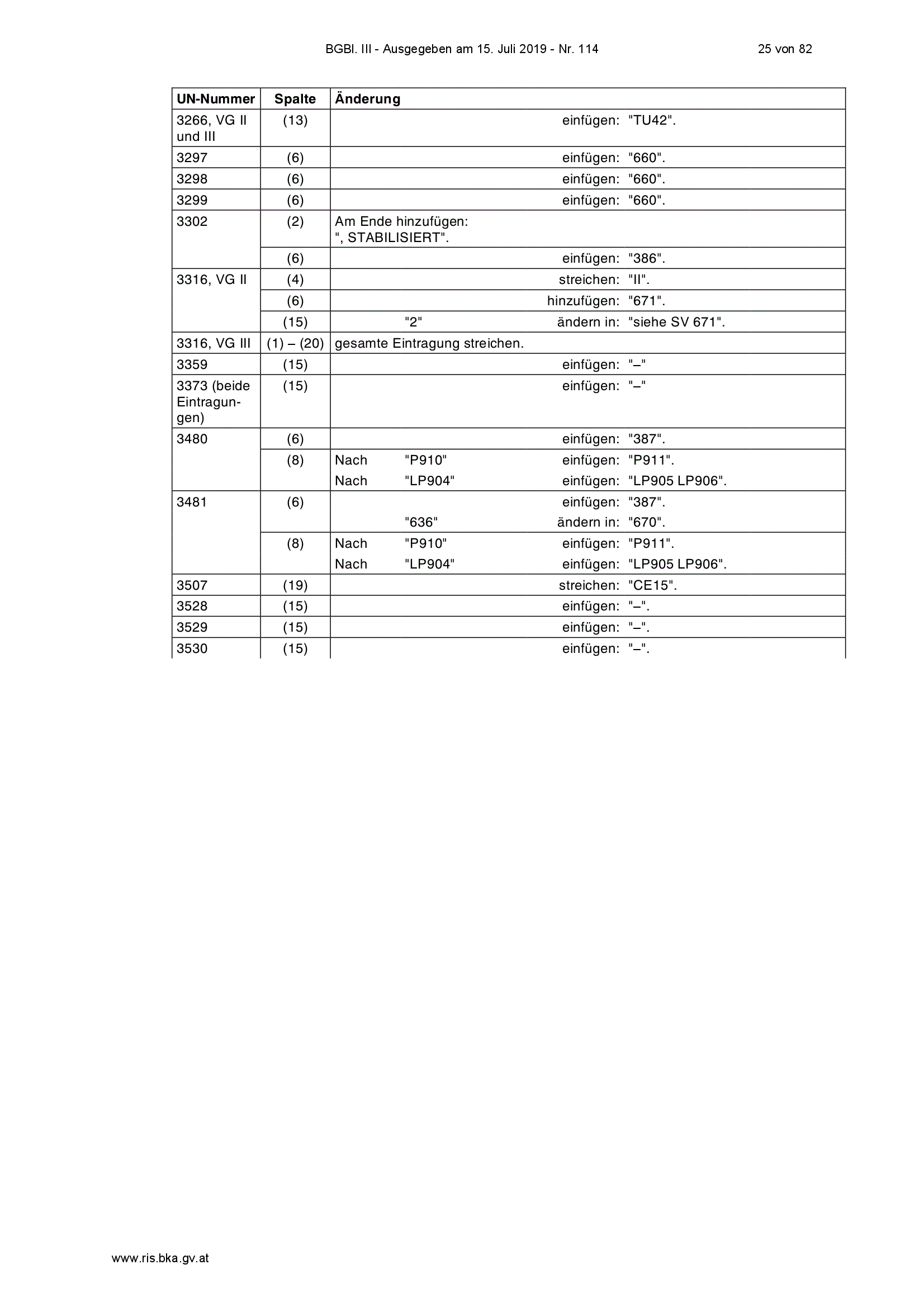 BGBl. III - Ausgegeben am 15. Juli 2019 - Nr. 114 25 von 82

| UN-Nummer | Spalte | Änderung |
|---|---|---|
| 3266, VG II und III | (13) | einfügen: "TU42". |
| 3297 | (6) | einfügen: "660". |
| 3298 | (6) | einfügen: "660". |
| 3299 | (6) | einfügen: "660". |
| 3302 | (2) | Am Ende hinzufügen: ", STABILISIERT". |
| | (6) | einfügen: "386". |
| 3316, VG II | (4) | streichen: "II". |
| | (6) | hinzufügen: "671". |
| | (15) | "2" ändern in: "siehe SV 671". |
| 3316, VG III | (1) – (20) | gesamte Eintragung streichen. |
| 3359 | (15) | einfügen: "–" |
| 3373 (beide Eintragungen) | (15) | einfügen: "–" |
| 3480 | (6) | einfügen: "387". |
| | (8) | Nach "P910" einfügen: "P911". Nach "LP904" einfügen: "LP905 LP906". |
| 3481 | (6) | einfügen: "387". "636" ändern in: "670". |
| | (8) | Nach "P910" einfügen: "P911". Nach "LP904" einfügen: "LP905 LP906". |
| 3507 | (19) | streichen: "CE15". |
| 3528 | (15) | einfügen: "–". |
| 3529 | (15) | einfügen: "–". |
| 3530 | (15) | einfügen: "–". |

www.ris.bka.gv.at